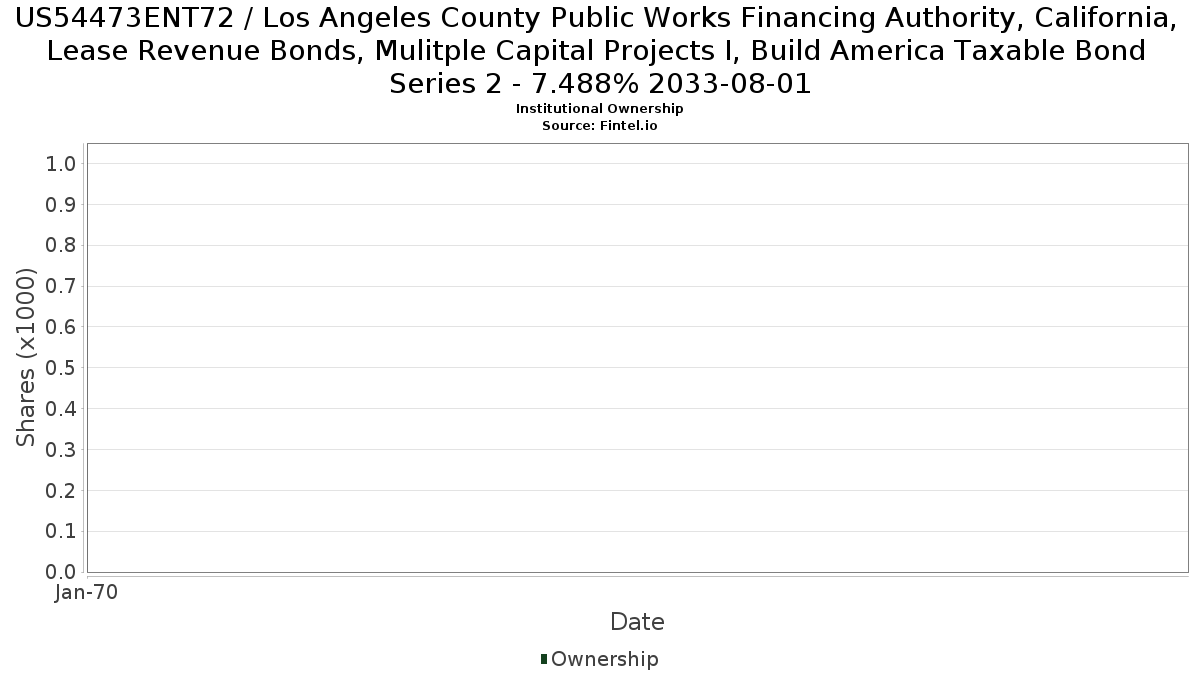 US54473ENT72 / Los Angeles County Public Works Financing Authority, California, Lease Revenue Bonds, Mulitple Capital Projects I, Build America Taxable Bond Series 2 - 7.488% 2033-08-01
Institutional Ownership
Source: Fintel.io

Shares (x1000)
1.0
0.9
0.8
0.7
0.6
0.5
0.4
0.3
0.2
0.1
0.0

Jan-70

Date

Ownership